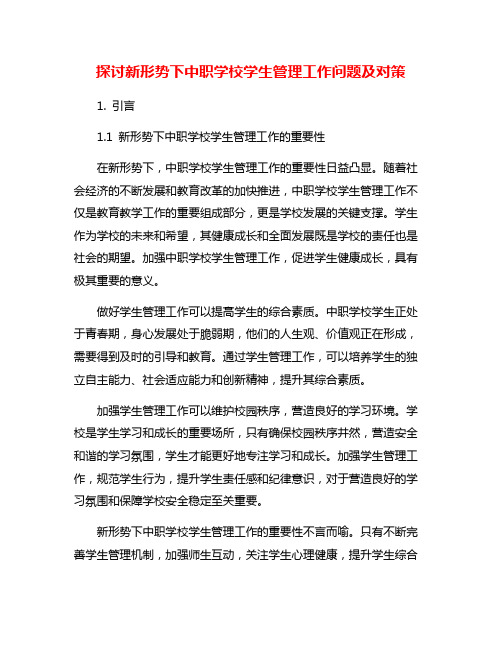 探讨新形势下中职学校学生管理工作问题及对策

1. 引言

1.1 新形势下中职学校学生管理工作的重要性

在新形势下，中职学校学生管理工作的重要性日益凸显。随着社会经济的不断发展和教育改革的加快推进，中职学校学生管理工作不仅是教育教学工作的重要组成部分，更是学校发展的关键支撑。学生作为学校的未来和希望，其健康成长和全面发展既是学校的责任也是社会的期望。加强中职学校学生管理工作，促进学生健康成长，具有极其重要的意义。

做好学生管理工作可以提高学生的综合素质。中职学校学生正处于青春期，身心发展处于脆弱期，他们的人生观、价值观正在形成，需要得到及时的引导和教育。通过学生管理工作，可以培养学生的独立自主能力、社会适应能力和创新精神，提升其综合素质。

加强学生管理工作可以维护校园秩序，营造良好的学习环境。学校是学生学习和成长的重要场所，只有确保校园秩序井然，营造安全和谐的学习氛围，学生才能更好地专注学习和成长。加强学生管理工作，规范学生行为，提升学生责任感和纪律意识，对于营造良好的学习氛围和保障学校安全稳定至关重要。

新形势下中职学校学生管理工作的重要性不言而喻。只有不断完善学生管理机制，加强师生互动，关注学生心理健康，提升学生综合